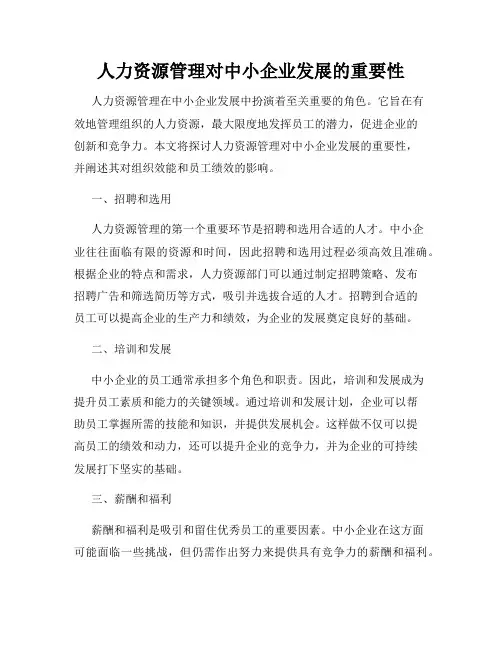 人力资源管理对中小企业发展的重要性

人力资源管理在中小企业发展中扮演着至关重要的角色。它旨在有效地管理组织的人力资源，最大限度地发挥员工的潜力，促进企业的创新和竞争力。本文将探讨人力资源管理对中小企业发展的重要性，并阐述其对组织效能和员工绩效的影响。

一、招聘和选用

人力资源管理的第一个重要环节是招聘和选用合适的人才。中小企业往往面临有限的资源和时间，因此招聘和选用过程必须高效且准确。根据企业的特点和需求，人力资源部门可以通过制定招聘策略、发布招聘广告和筛选简历等方式，吸引并选拔合适的人才。招聘到合适的员工可以提高企业的生产力和绩效，为企业的发展奠定良好的基础。

二、培训和发展

中小企业的员工通常承担多个角色和职责。因此，培训和发展成为提升员工素质和能力的关键领域。通过培训和发展计划，企业可以帮助员工掌握所需的技能和知识，并提供发展机会。这样做不仅可以提高员工的绩效和动力，还可以提升企业的竞争力，并为企业的可持续发展打下坚实的基础。

三、薪酬和福利

薪酬和福利是吸引和留住优秀员工的重要因素。中小企业在这方面可能面临一些挑战，但仍需作出努力来提供具有竞争力的薪酬和福利。